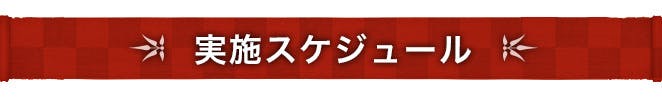 実施スケジュール